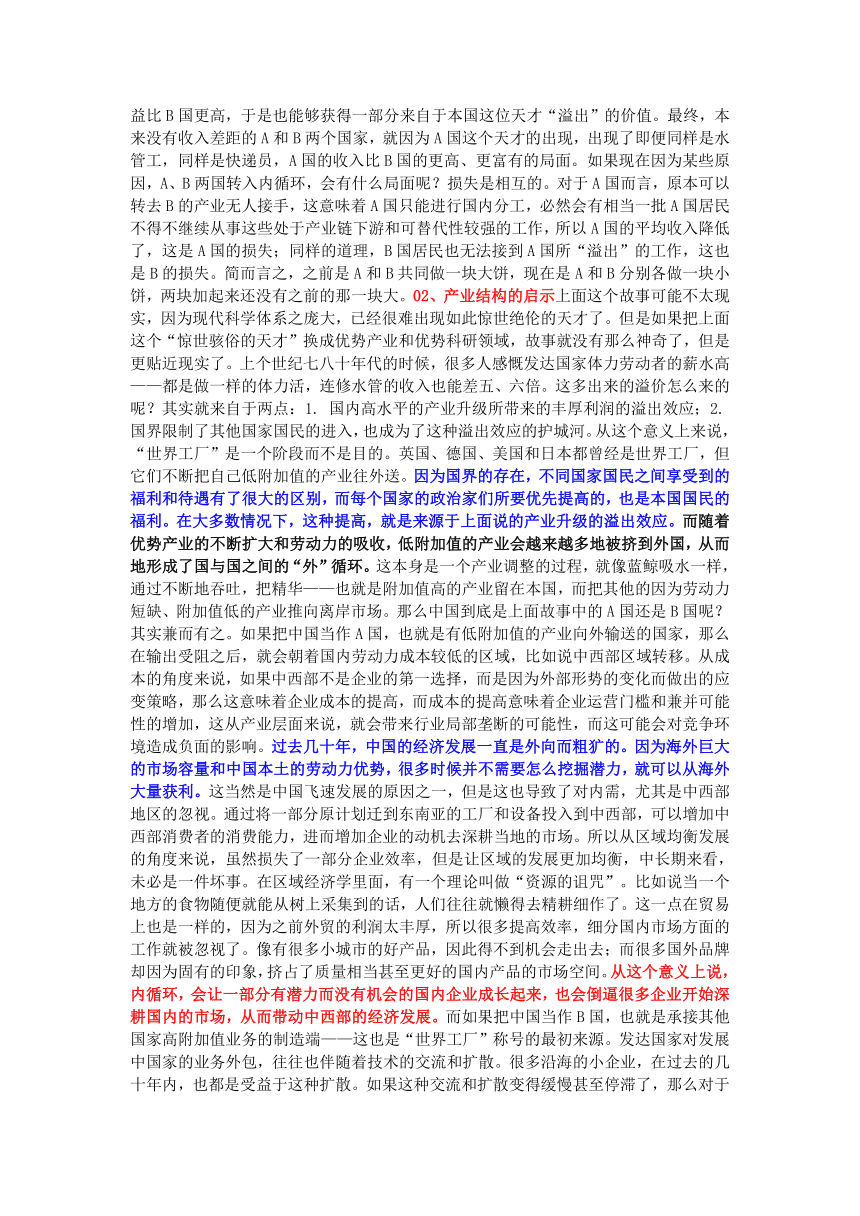 益比 B 国更高，于是也能够获得一部分来自于本国这位天才“溢出”的价值。最终，本来没有收入差距的 A 和 B 两个国家，就因为 A 国这个天才的出现，出现了即便同样是水管工，同样是快递员，A 国的收入比 B 国的更高、更富有的局面。如果现在因为某些原因，A、B 两国转入内循环，会有什么局面呢？损失是相互的。对于 A 国而言，原本可以转去 B 的产业无人接手，这意味着 A 国只能进行国内分工，必然会有相当一批 A 国居民不得不继续从事这些处于产业链下游和可替代性较强的工作，所以 A 国的平均收入降低了，这是 A 国的损失；同样的道理，B 国居民也无法接到 A 国所“溢出”的工作，这也是 B 的损失。简而言之，之前是 A 和 B 共同做一块大饼，现在是 A 和 B 分别各做一块小饼，两块加起来还没有之前的那一块大。02、产业结构的启示上面这个故事可能不太现实，因为现代科学体系之庞大，已经很难出现如此惊世绝伦的天才了。但是如果把上面这个“惊世骇俗的天才”换成优势产业和优势科研领域，故事就没有那么神奇了，但是更贴近现实了。上个世纪七八十年代的时候，很多人感慨发达国家体力劳动者的薪水高——都是做一样的体力活，连修水管的收入也能差五、六倍。这多出来的溢价怎么来的呢？其实就来自于两点：1. 国内高水平的产业升级所带来的丰厚利润的溢出效应；2. 国界限制了其他国家国民的进入，也成为了这种溢出效应的护城河。从这个意义上来说，“世界工厂”是一个阶段而不是目的。英国、德国、美国和日本都曾经是世界工厂，但它们不断把自己低附加值的产业往外送。因为国界的存在，不同国家国民之间享受到的福利和待遇有了很大的区别，而每个国家的政治家们所要优先提高的，也是本国国民的福利。在大多数情况下，这种提高，就是来源于上面说的产业升级的溢出效应。而随着优势产业的不断扩大和劳动力的吸收，低附加值的产业会越来越多地被挤到外国，从而地形成了国与国之间的“外”循环。这本身是一个产业调整的过程，就像蓝鲸吸水一样，通过不断地吞吐，把精华——也就是附加值高的产业留在本国，而把其他的因为劳动力短缺、附加值低的产业推向离岸市场。那么中国到底是上面故事中的 A 国还是 B 国呢？其实兼而有之。如果把中国当作 A 国，也就是有低附加值的产业向外输送的国家，那么在输出受阻之后，就会朝着国内劳动力成本较低的区域，比如说中西部区域转移。从成本的角度来说，如果中西部不是企业的第一选择，而是因为外部形势的变化而做出的应变策略，那么这意味着企业成本的提高，而成本的提高意味着企业运营门槛和兼并可能性的增加，这从产业层面来说，就会带来行业局部垄断的可能性，而这可能会对竞争环境造成负面的影响。过去几十年，中国的经济发展一直是外向而粗犷的。因为海外巨大的市场容量和中国本土的劳动力优势，很多时候并不需要怎么挖掘潜力，就可以从海外大量获利。这当然是中国飞速发展的原因之一，但是这也导致了对内需，尤其是中西部地区的忽视。通过将一部分原计划迁到东南亚的工厂和设备投入到中西部，可以增加中西部消费者的消费能力，进而增加企业的动机去深耕当地的市场。所以从区域均衡发展的角度来说，虽然损失了一部分企业效率，但是让区域的发展更加均衡，中长期来看，未必是一件坏事。在区域经济学里面，有一个理论叫做“资源的诅咒”。比如说当一个地方的食物随便就能从树上采集到的话，人们往往就懒得去精耕细作了。这一点在贸易上也是一样的，因为之前外贸的利润太丰厚，所以很多提高效率，细分国内市场方面的工作就被忽视了。像有很多小城市的好产品，因此得不到机会走出去；而很多国外品牌却因为固有的印象，挤占了质量相当甚至更好的国内产品的市场空间。从这个意义上说，内循环，会让一部分有潜力而没有机会的国内企业成长起来，也会倒逼很多企业开始深耕国内的市场，从而带动中西部的经济发展。而如果把中国当作 B 国，也就是承接其他国家高附加值业务的制造端——这也是“世界工厂”称号的最初来源。发达国家对发展中国家的业务外包，往往也伴随着技术的交流和扩散。很多沿海的小企业，在过去的几十年内，也都是受益于这种扩散。如果这种交流和扩散变得缓慢甚至停滞了，那么对于